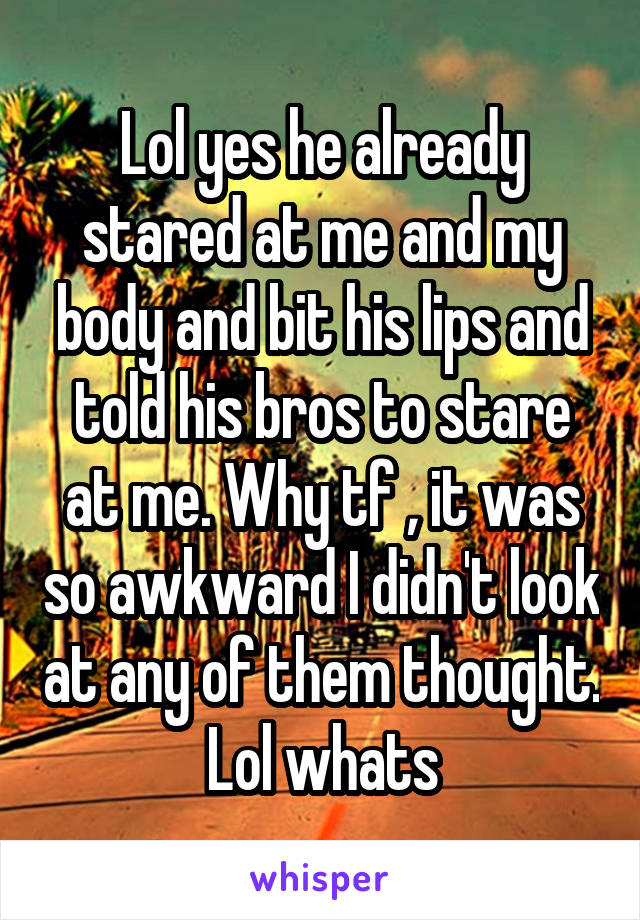 Lol yes he already stared at me and my body and bit his lips and told his bros to stare at me. Why tf , it was so awkward I didn't look at any of them thought. Lol whats

whisper